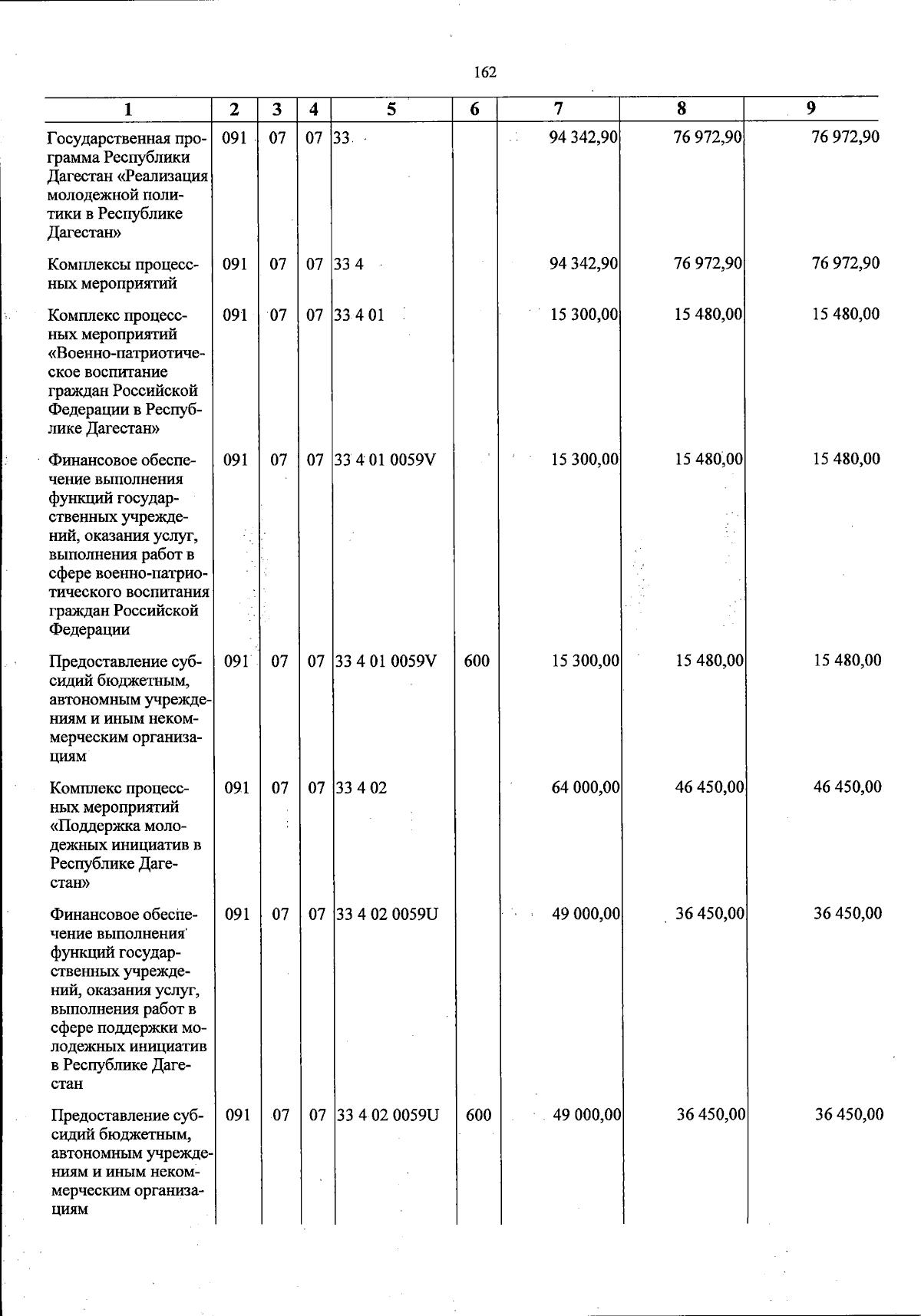 162

| 1 | 2 | 3 | 4 | 5 | 6 | 7 | 8 | 9 |
|---|---|---|---|---|---|---|---|---|
| Государственная программа Республики Дагестан «Реализация молодежной политики в Республике Дагестан» | 091 | 07 | 07 | 33 |  | 94 342,90 | 76 972,90 | 76 972,90 |
| Комплексы процессных мероприятий | 091 | 07 | 07 | 33 4 |  | 94 342,90 | 76 972,90 | 76 972,90 |
| Комплекс процессных мероприятий «Военно-патриотическое воспитание граждан Российской Федерации в Республике Дагестан» | 091 | 07 | 07 | 33 4 01 |  | 15 300,00 | 15 480,00 | 15 480,00 |
| Финансовое обеспечение выполнения функций государственных учреждений, оказания услуг, выполнения работ в сфере военно-патриотического воспитания граждан Российской Федерации | 091 | 07 | 07 | 33 4 01 0059V |  | 15 300,00 | 15 480,00 | 15 480,00 |
| Предоставление субсидий бюджетным, автономным учреждениям и иным некоммерческим организациям | 091 | 07 | 07 | 33 4 01 0059V | 600 | 15 300,00 | 15 480,00 | 15 480,00 |
| Комплекс процессных мероприятий «Поддержка молодежных инициатив в Республике Дагестан» | 091 | 07 | 07 | 33 4 02 |  | 64 000,00 | 46 450,00 | 46 450,00 |
| Финансовое обеспечение выполнения функций государственных учреждений, оказания услуг, выполнения работ в сфере поддержки молодежных инициатив в Республике Дагестан | 091 | 07 | 07 | 33 4 02 0059U |  | 49 000,00 | 36 450,00 | 36 450,00 |
| Предоставление субсидий бюджетным, автономным учреждениям и иным некоммерческим организациям | 091 | 07 | 07 | 33 4 02 0059U | 600 | 49 000,00 | 36 450,00 | 36 450,00 |